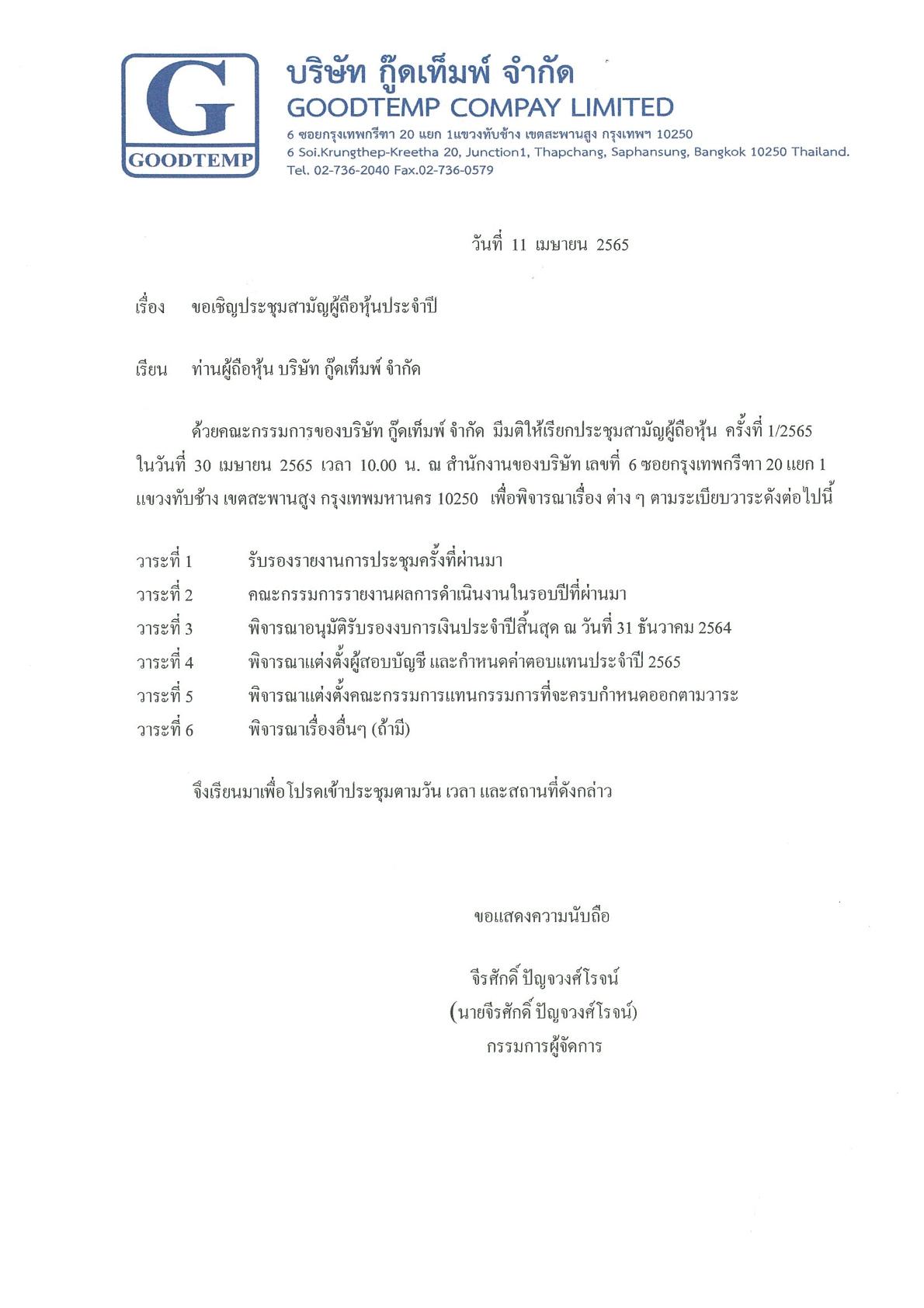 G
GOODTEMP

บริษัท กู๊ดเท็มพ์ จำกัด
GOODTEMP COMPAY LIMITED
6 ซอยกรุงเทพกรีฑา 20 แยก 1แขวงทับช้าง เขตสะพานสูง กรุงเทพฯ 10250
6 Soi.Krungthep-Kreetha 20, Junction1, Thapchang, Saphansung, Bangkok 10250 Thailand.
Tel. 02-736-2040 Fax.02-736-0579

วันที่ 11 เมษายน 2565

เรื่อง ขอเชิญประชุมสามัญผู้ถือหุ้นประจำปี

เรียน ท่านผู้ถือหุ้น บริษัท กู๊ดเท็มพ์ จำกัด

ด้วยคณะกรรมการของบริษัท กู๊ดเท็มพ์ จำกัด มีมติให้เรียกประชุมสามัญผู้ถือหุ้น ครั้งที่ 1/2565 ในวันที่ 30 เมษายน 2565 เวลา 10.00 น. ณ สำนักงานของบริษัท เลขที่ 6 ซอยกรุงเทพกรีฑา 20 แยก 1 แขวงทับช้าง เขตสะพานสูง กรุงเทพมหานคร 10250 เพื่อพิจารณาเรื่อง ต่าง ๆ ตามระเบียบวาระดังต่อไปนี้

วาระที่ 1 รับรองรายงานการประชุมครั้งที่ผ่านมา
วาระที่ 2 คณะกรรมการรายงานผลการดำเนินงานในรอบปีที่ผ่านมา
วาระที่ 3 พิจารณาอนุมัติรับรองงบการเงินประจำปีสิ้นสุด ณ วันที่ 31 ธันวาคม 2564
วาระที่ 4 พิจารณาแต่งตั้งผู้สอบบัญชี และกำหนดค่าตอบแทนประจำปี 2565
วาระที่ 5 พิจารณาแต่งตั้งคณะกรรมการแทนกรรมการที่จะครบกำหนดออกตามวาระ
วาระที่ 6 พิจารณาเรื่องอื่นๆ (ถ้ามี)

จึงเรียนมาเพื่อโปรดเข้าประชุมตามวัน เวลา และสถานที่ดังกล่าว

ขอแสดงความนับถือ

จีรศักดิ์ ปัญจวงศ์โรจน์
(นายจีรศักดิ์ ปัญจวงศ์โรจน์)
กรรมการผู้จัดการ